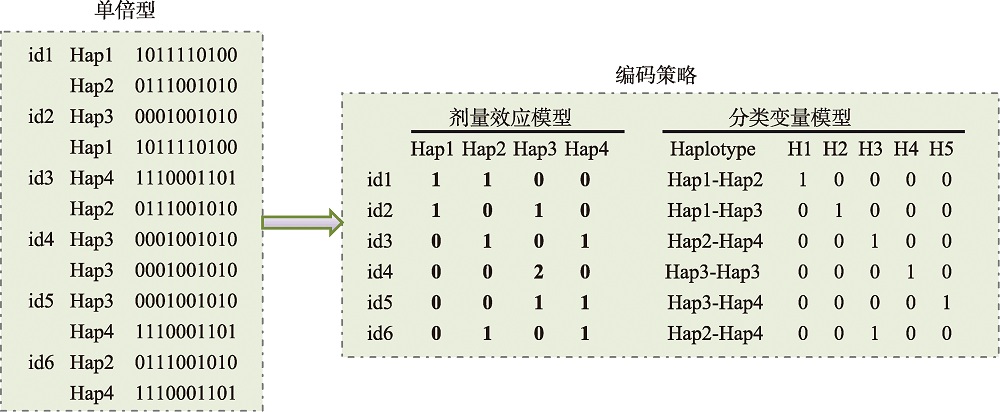 单倍型

| | | |
|---|---|---|
| id1 | Hap1 | 1011110100 |
| | Hap2 | 0111001010 |
| id2 | Hap3 | 0001001010 |
| | Hap1 | 1011110100 |
| id3 | Hap4 | 1110001101 |
| | Hap2 | 0111001010 |
| id4 | Hap3 | 0001001010 |
| | Hap3 | 0001001010 |
| id5 | Hap3 | 0001001010 |
| | Hap4 | 1110001101 |
| id6 | Hap2 | 0111001010 |
| | Hap4 | 1110001101 |

编码策略

剂量效应模型

| | Hap1 | Hap2 | Hap3 | Hap4 |
|---|---|---|---|---|
| id1 | 1 | 1 | 0 | 0 |
| id2 | 1 | 0 | 1 | 0 |
| id3 | 0 | 1 | 0 | 1 |
| id4 | 0 | 0 | 2 | 0 |
| id5 | 0 | 0 | 1 | 1 |
| id6 | 0 | 1 | 0 | 1 |

分类变量模型

| Haplotype | H1 | H2 | H3 | H4 | H5 |
|---|---|---|---|---|---|
| Hap1-Hap2 | 1 | 0 | 0 | 0 | 0 |
| Hap1-Hap3 | 0 | 1 | 0 | 0 | 0 |
| Hap2-Hap4 | 0 | 0 | 1 | 0 | 0 |
| Hap3-Hap3 | 0 | 0 | 0 | 1 | 0 |
| Hap3-Hap4 | 0 | 0 | 0 | 0 | 1 |
| Hap2-Hap4 | 0 | 0 | 1 | 0 | 0 |